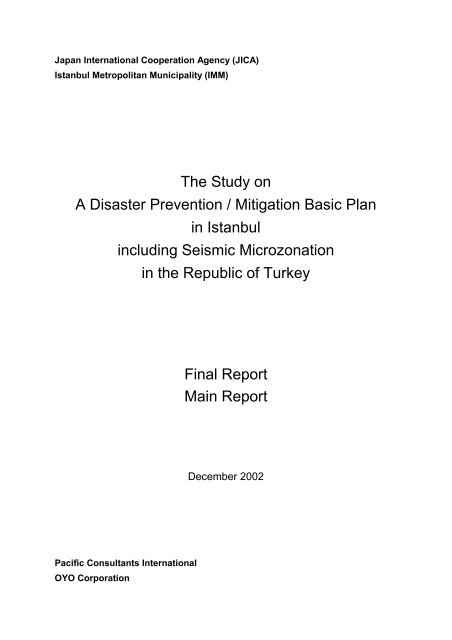 Japan International Cooperation Agency (JICA)
Istanbul Metropolitan Municipality (IMM)

The Study on
A Disaster Prevention / Mitigation Basic Plan
in Istanbul
including Seismic Microzonation
in the Republic of Turkey

Final Report
Main Report

December 2002

Pacific Consultants International
OYO Corporation